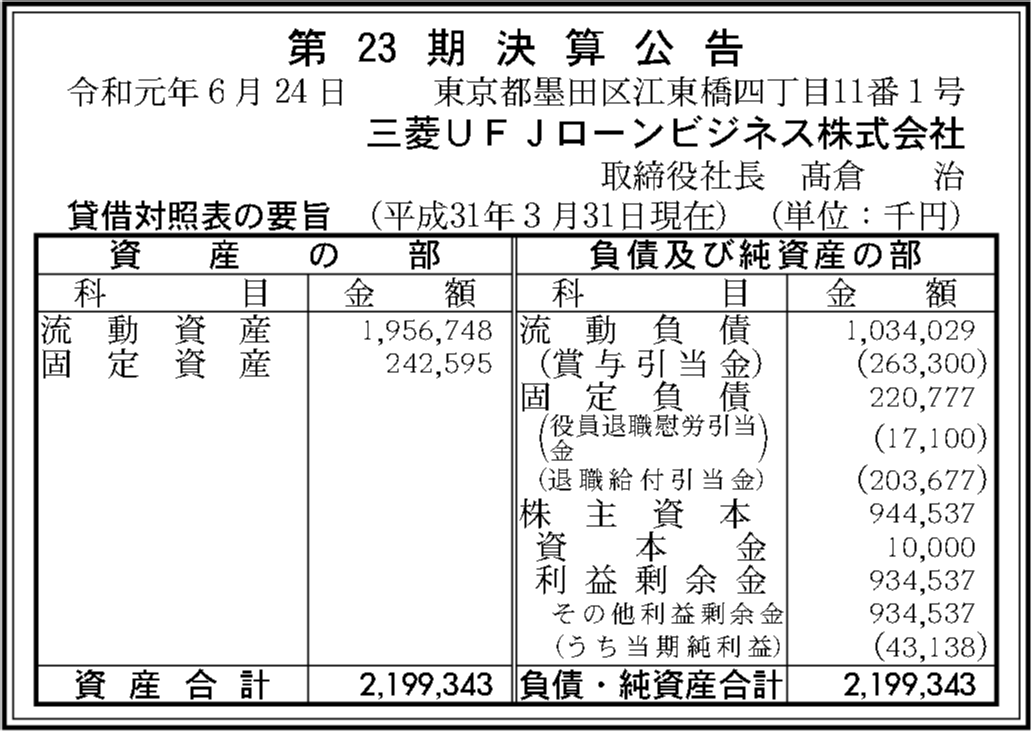 第23期決算公告

令和元年6月24日 東京都墨田区江東橋四丁目11番1号

三菱UFJローンビジネス株式会社

取締役社長 髙倉 治

貸借対照表の要旨 (平成31年3月31日現在) (単位：千円)

| 資産の部 | | 負債及び純資産の部 | |
|---|---|---|---|
| 科目 | 金額 | 科目 | 金額 |
| 流動資産 | 1,956,748 | 流動負債 | 1,034,029 |
| 固定資産 | 242,595 | (賞与引当金) | (263,300) |
| | | 固定負債 | 220,777 |
| | | (役員退職慰労引当金) | (17,100) |
| | | (退職給付引当金) | (203,677) |
| | | 株主資本 | 944,537 |
| | | 資本金 | 10,000 |
| | | 利益剰余金 | 934,537 |
| | | その他利益剰余金 | 934,537 |
| | | (うち当期純利益) | (43,138) |
| 資産合計 | 2,199,343 | 負債・純資産合計 | 2,199,343 |